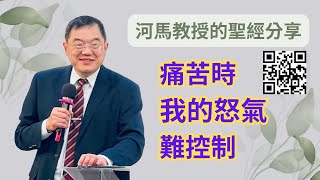 河馬教授的聖經分享

痛苦時
我的怒氣
難控制